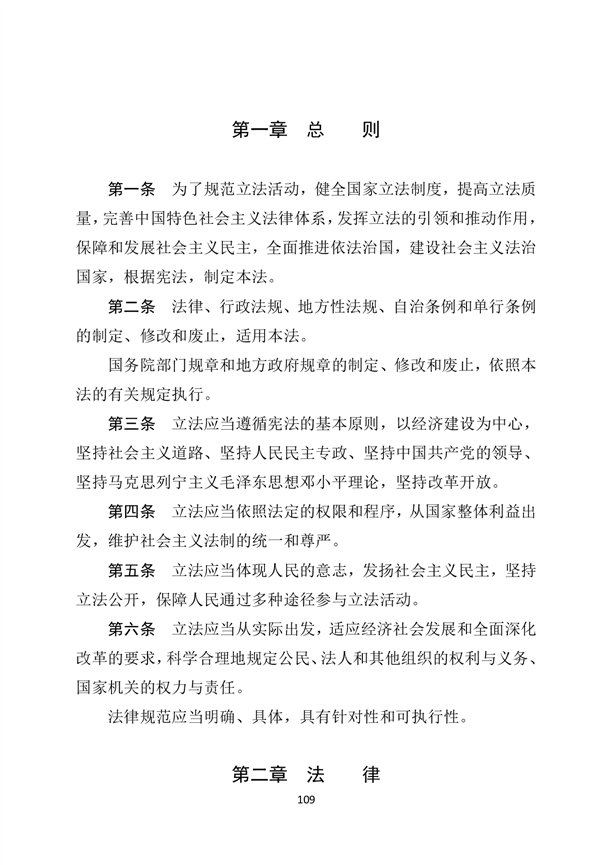 第一章　总　　则

第一条　为了规范立法活动，健全国家立法制度，提高立法质量，完善中国特色社会主义法律体系，发挥立法的引领和推动作用，保障和发展社会主义民主，全面推进依法治国，建设社会主义法治国家，根据宪法，制定本法。

第二条　法律、行政法规、地方性法规、自治条例和单行条例的制定、修改和废止，适用本法。

国务院部门规章和地方政府规章的制定、修改和废止，依照本法的有关规定执行。

第三条　立法应当遵循宪法的基本原则，以经济建设为中心，坚持社会主义道路、坚持人民民主专政、坚持中国共产党的领导、坚持马克思列宁主义毛泽东思想邓小平理论，坚持改革开放。

第四条　立法应当依照法定的权限和程序，从国家整体利益出发，维护社会主义法制的统一和尊严。

第五条　立法应当体现人民的意志，发扬社会主义民主，坚持立法公开，保障人民通过多种途径参与立法活动。

第六条　立法应当从实际出发，适应经济社会发展和全面深化改革的要求，科学合理地规定公民、法人和其他组织的权利与义务、国家机关的权力与责任。

法律规范应当明确、具体，具有针对性和可执行性。

第二章　法　　律

109